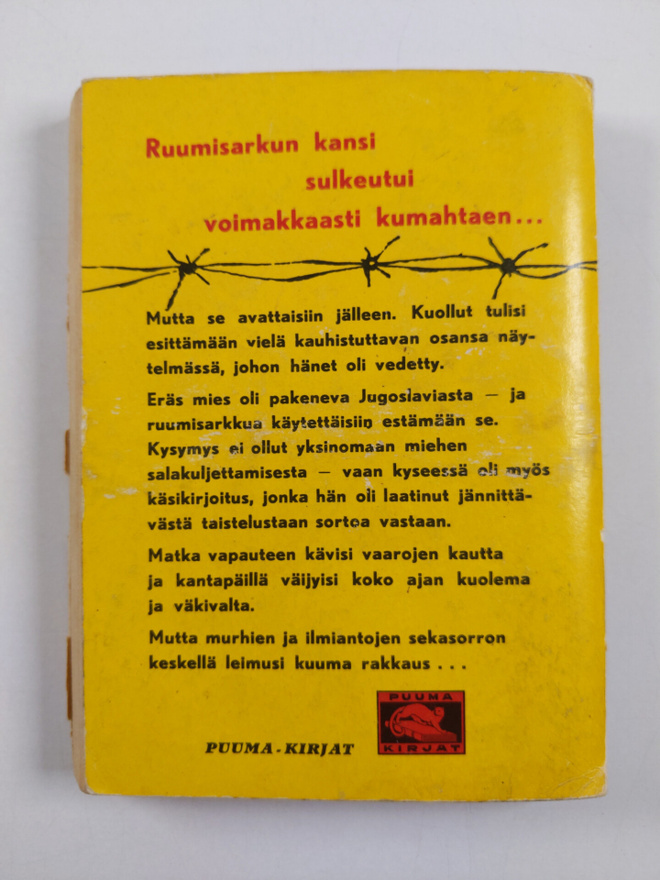 Ruumisarkun kansi
sulkeutui
voimakkaasti kumahtaen...

Mutta se avattaisiin jälleen. Kuollut tulisi esittämään vielä kauhistuttavan osansa näytelmässä, johon hänet oli vedetty.

Eräs mies oli pakeneva Jugoslaviasta — ja ruumisarkkua käytettäisiin estämään se. Kysymys ei ollut yksinomaan miehen salakuljettamisesta — vaan kyseessä oli myös käsikirjoitus, jonka hän oli laatinut jännittävästä taistelustaan sortoa vastaan.

Matka vapauteen kävisi vaarojen kautta ja kantapäillä väijyisi koko ajan kuolema ja väkivalta.

Mutta murhien ja ilmiantojen sekasorron keskellä leimusi kuuma rakkaus . . .

PUUMA-KIRJAT

PUUMA
KIRJAT